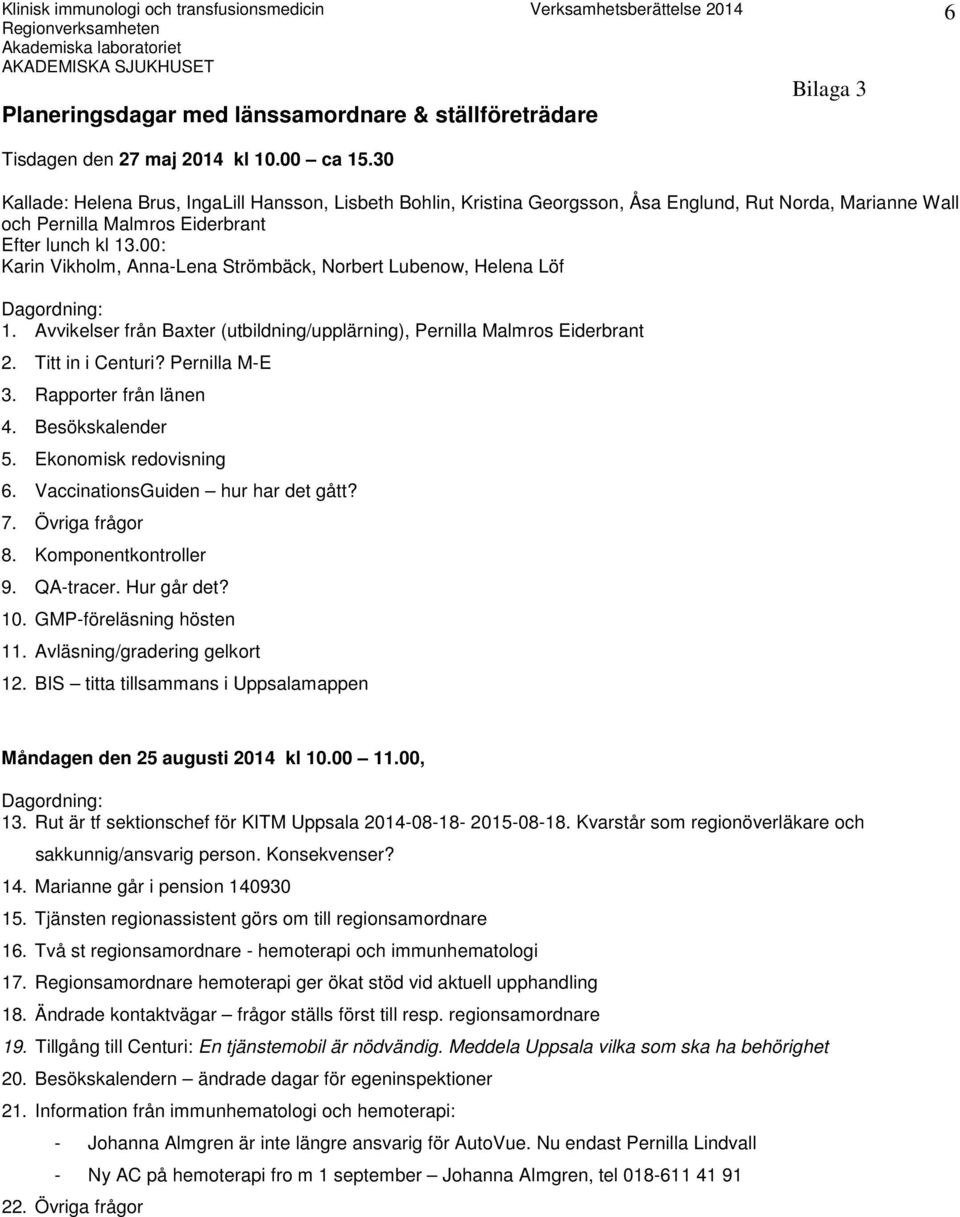 Klinisk immunologi och transfusionsmedicin
Regionverksamheten
Akademiska laboratoriet
AKADEMISKA SJUKHUSET

Verksamhetsberättelse 2014

6

Bilaga 3

Planeringsdagar med länssamordnare & ställföreträdare

Tisdagen den 27 maj 2014 kl 10.00 – ca 15.30

Kallade: Helena Brus, IngaLill Hansson, Lisbeth Bohlin, Kristina Georgsson, Åsa Englund, Rut Norda, Marianne Wall och Pernilla Malmros Eiderbrant
Efter lunch kl 13.00:
Karin Vikholm, Anna-Lena Strömbäck, Norbert Lubenow, Helena Löf

Dagordning:
1. Avvikelser från Baxter (utbildning/upplärning), Pernilla Malmros Eiderbrant
2. Titt in i Centuri? Pernilla M-E
3. Rapporter från länen
4. Besökskalender
5. Ekonomisk redovisning
6. VaccinationsGuiden – hur har det gått?
7. Övriga frågor
8. Komponentkontroller
9. QA-tracer. Hur går det?
10. GMP-föreläsning hösten
11. Avläsning/gradering gelkort
12. BIS – titta tillsammans i Uppsalamappen

Måndagen den 25 augusti 2014 kl 10.00 – 11.00,

Dagordning:
13. Rut är tf sektionschef för KITM Uppsala 2014-08-18- 2015-08-18. Kvarstår som regionöverläkare och sakkunnig/ansvarig person. Konsekvenser?
14. Marianne går i pension 140930
15. Tjänsten regionassistent görs om till regionsamordnare
16. Två st regionsamordnare - hemoterapi och immunhematologi
17. Regionsamordnare hemoterapi ger ökat stöd vid aktuell upphandling
18. Ändrade kontaktvägar – frågor ställs först till resp. regionsamordnare
19. Tillgång till Centuri: En tjänstemobil är nödvändig. Meddela Uppsala vilka som ska ha behörighet
20. Besökskalendern – ändrade dagar för egeninspektioner
21. Information från immunhematologi och hemoterapi:
- Johanna Almgren är inte längre ansvarig för AutoVue. Nu endast Pernilla Lindvall
- Ny AC på hemoterapi fro m 1 september – Johanna Almgren, tel 018-611 41 91
22. Övriga frågor